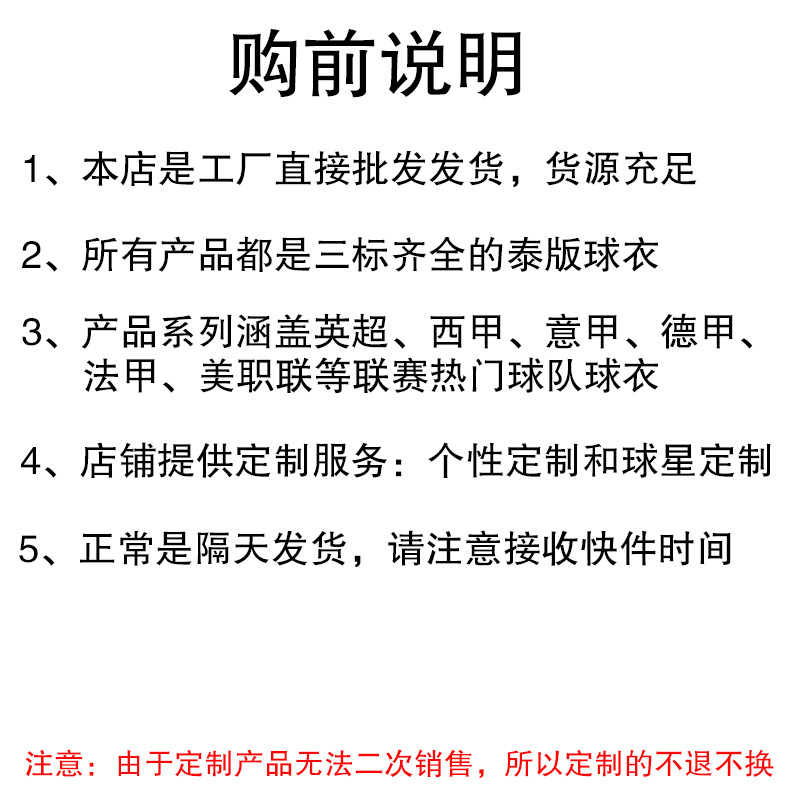 购前说明

1、本店是工厂直接批发发货，货源充足

2、所有产品都是三标齐全的泰版球衣

3、产品系列涵盖英超、西甲、意甲、德甲、法甲、美职联等联赛热门球队球衣

4、店铺提供定制服务：个性定制和球星定制

5、正常是隔天发货，请注意接收快件时间

注意：由于定制产品无法二次销售，所以定制的不退不换